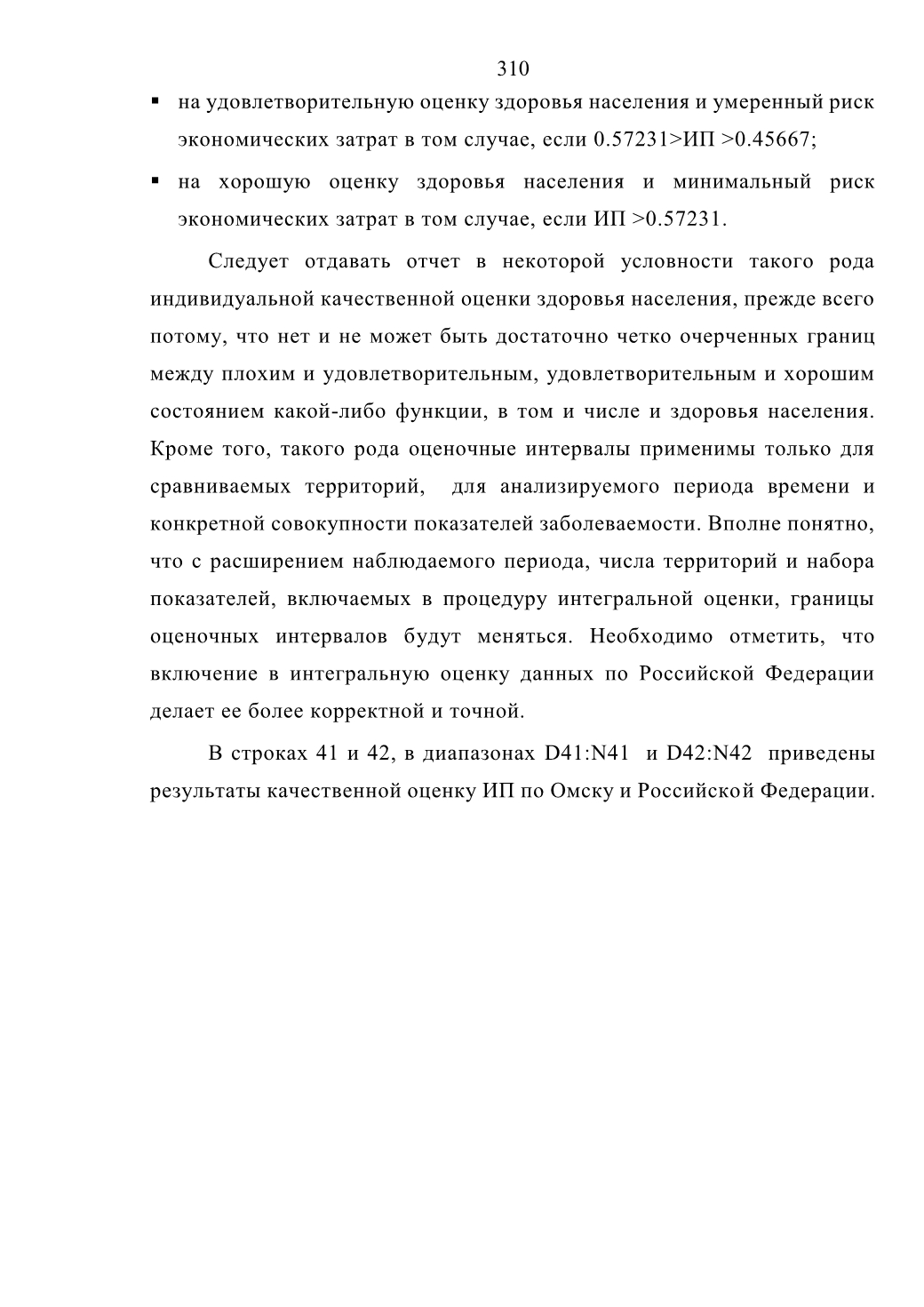 310

▪ на удовлетворительную оценку здоровья населения и умеренный риск экономических затрат в том случае, если 0.57231>ИП >0.45667;

▪ на хорошую оценку здоровья населения и минимальный риск экономических затрат в том случае, если ИП >0.57231.

Следует отдавать отчет в некоторой условности такого рода индивидуальной качественной оценки здоровья населения, прежде всего потому, что нет и не может быть достаточно четко очерченных границ между плохим и удовлетворительным, удовлетворительным и хорошим состоянием какой-либо функции, в том и числе и здоровья населения. Кроме того, такого рода оценочные интервалы применимы только для сравниваемых территорий, для анализируемого периода времени и конкретной совокупности показателей заболеваемости. Вполне понятно, что с расширением наблюдаемого периода, числа территорий и набора показателей, включаемых в процедуру интегральной оценки, границы оценочных интервалов будут меняться. Необходимо отметить, что включение в интегральную оценку данных по Российской Федерации делает ее более корректной и точной.

В строках 41 и 42, в диапазонах D41:N41 и D42:N42 приведены результаты качественной оценку ИП по Омску и Российской Федерации.